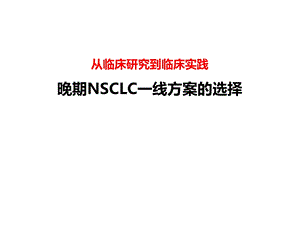 从临床研究到临床实践

晚期NSCLC一线方案的选择